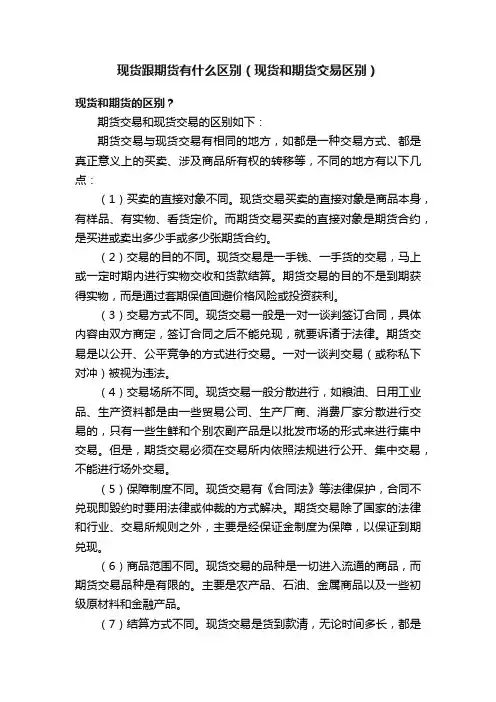 现货跟期货有什么区别（现货和期货交易区别）

现货和期货的区别？

期货交易和现货交易的区别如下：

期货交易与现货交易有相同的地方，如都是一种交易方式、都是真正意义上的买卖、涉及商品所有权的转移等，不同的地方有以下几点：

（1）买卖的直接对象不同。现货交易买卖的直接对象是商品本身，有样品、有实物、看货定价。而期货交易买卖的直接对象是期货合约，是买进或卖出多少手或多少张期货合约。

（2）交易的目的不同。现货交易是一手钱、一手货的交易，马上或一定时期内进行实物交收和货款结算。期货交易的目的不是到期获得实物，而是通过套期保值回避价格风险或投资获利。

（3）交易方式不同。现货交易一般是一对一谈判签订合同，具体内容由双方商定，签订合同之后不能兑现，就要诉诸于法律。期货交易是以公开、公平竞争的方式进行交易。一对一谈判交易（或称私下对冲）被视为违法。

（4）交易场所不同。现货交易一般分散进行，如粮油、日用工业品、生产资料都是由一些贸易公司、生产厂商、消费厂家分散进行交易的，只有一些生鲜和个别农副产品是以批发市场的形式来进行集中交易。但是，期货交易必须在交易所内依照法规进行公开、集中交易，不能进行场外交易。

（5）保障制度不同。现货交易有《合同法》等法律保护，合同不兑现即毁约时要用法律或仲裁的方式解决。期货交易除了国家的法律和行业、交易所规则之外，主要是经保证金制度为保障，以保证到期兑现。

（6）商品范围不同。现货交易的品种是一切进入流通的商品，而期货交易品种是有限的。主要是农产品、石油、金属商品以及一些初级原材料和金融产品。

（7）结算方式不同。现货交易是货到款清，无论时间多长，都是